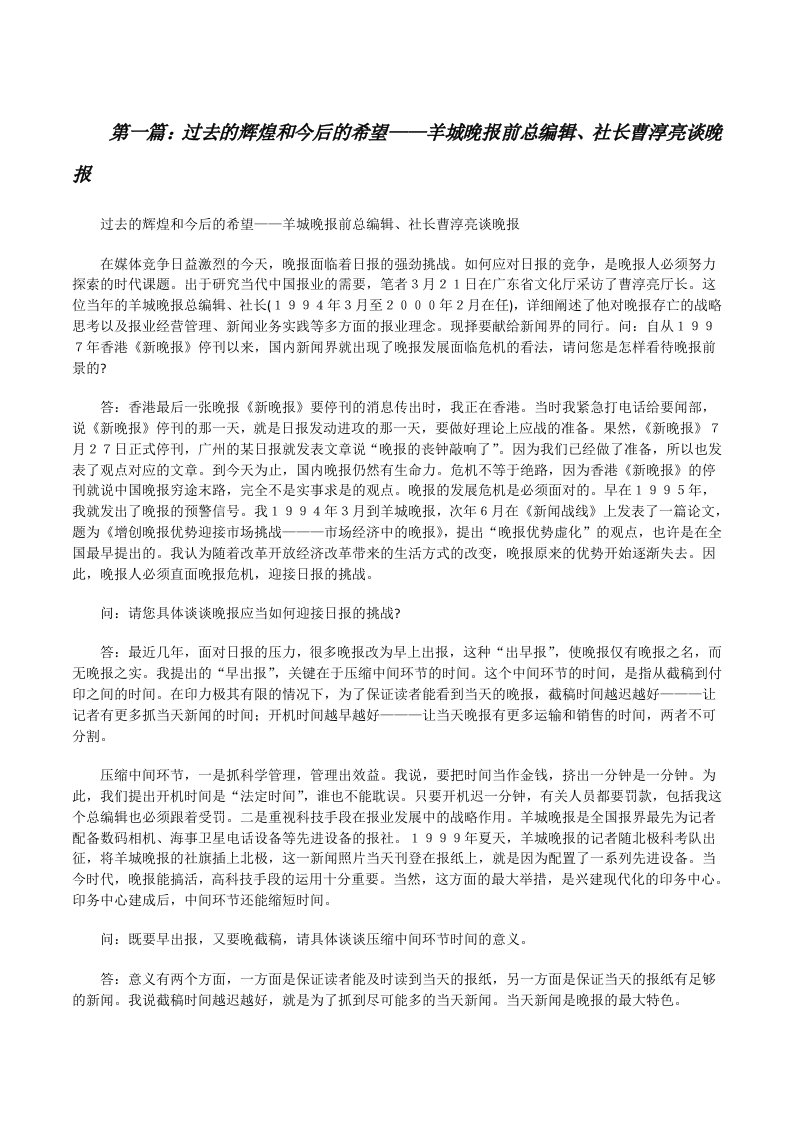 第一篇：过去的辉煌和今后的希望——羊城晚报前总编辑、社长曹淳亮谈晚报

过去的辉煌和今后的希望——羊城晚报前总编辑、社长曹淳亮谈晚报

在媒体竞争日益激烈的今天，晚报面临着日报的强劲挑战。如何应对日报的竞争，是晚报人必须努力探索的时代课题。出于研究当代中国报业的需要，笔者３月２１日在广东省文化厅采访了曹淳亮厅长。这位当年的羊城晚报总编辑、社长(１９９４年３月至２０００年２月在任)，详细阐述了他对晚报存亡的战略思考以及报业经营管理、新闻业务实践等多方面的报业理念。现择要献给新闻界的同行。问：自从１９９７年香港《新晚报》停刊以来，国内新闻界就出现了晚报发展面临危机的看法，请问您是怎样看待晚报前景的?

答：香港最后一张晚报《新晚报》要停刊的消息传出时，我正在香港。当时我紧急打电话给要闻部，说《新晚报》停刊的那一天，就是日报发动进攻的那一天，要做好理论上应战的准备。果然，《新晚报》７月２７日正式停刊，广州的某日报就发表文章说“晚报的丧钟敲响了”。因为我们已经做了准备，所以也发表了观点对应的文章。到今天为止，国内晚报仍然有生命力。危机不等于绝路，因为香港《新晚报》的停刊就说中国晚报穷途末路，完全不是实事求是的观点。晚报的发展危机是必须面对的。早在１９９５年，我就发出了晚报的预警信号。我１９９４年3月到羊城晚报，次年6月在《新闻战线》上发表了一篇论文，题为《增创晚报优势迎接市场挑战———市场经济中的晚报》，提出“晚报优势虚化”的观点，也许是在全国最早提出的。我认为随着改革开放经济改革带来的生活方式的改变，晚报原来的优势开始逐渐失去。因此，晚报人必须直面晚报危机，迎接日报的挑战。

问：请您具体谈谈晚报应当如何迎接日报的挑战?

答：最近几年，面对日报的压力，很多晚报改为早上出报，这种“出早报”，使晚报仅有晚报之名，而无晚报之实。我提出的“早出报”，关键在于压缩中间环节的时间。这个中间环节的时间，是指从截稿到付印之间的时间。在印力极其有限的情况下，为了保证读者能看到当天的晚报，截稿时间越迟越好———让记者有更多抓当天新闻的时间；开机时间越早越好———让当天晚报有更多运输和销售的时间，两者不可分割。

压缩中间环节，一是抓科学管理，管理出效益。我说，要把时间当作金钱，挤出一分钟是一分钟。为此，我们提出开机时间是“法定时间”，谁也不能耽误。只要开机迟一分钟，有关人员都要罚款，包括我这个总编辑也必须跟着受罚。二是重视科技手段在报业发展中的战略作用。羊城晚报是全国报界最先为记者配备数码相机、海事卫星电话设备等先进设备的报社。１９９９年夏天，羊城晚报的记者随北极科考队出征，将羊城晚报的社旗插上北极，这一新闻照片当天刊登在报纸上，就是因为配置了一系列先进设备。当今时代，晚报能搞活，高科技手段的运用十分重要。当然，这方面的最大举措，是兴建现代化的印务中心。印务中心建成后，中间环节还能缩短时间。

问：既要早出报，又要晚截稿，请具体谈谈压缩中间环节时间的意义。

答：意义有两个方面，一方面是保证读者能及时读到当天的报纸，另一方面是保证当天的报纸有足够的新闻。我说截稿时间越迟越好，就是为了抓到尽可能多的当天新闻。当天新闻是晚报的最大特色。